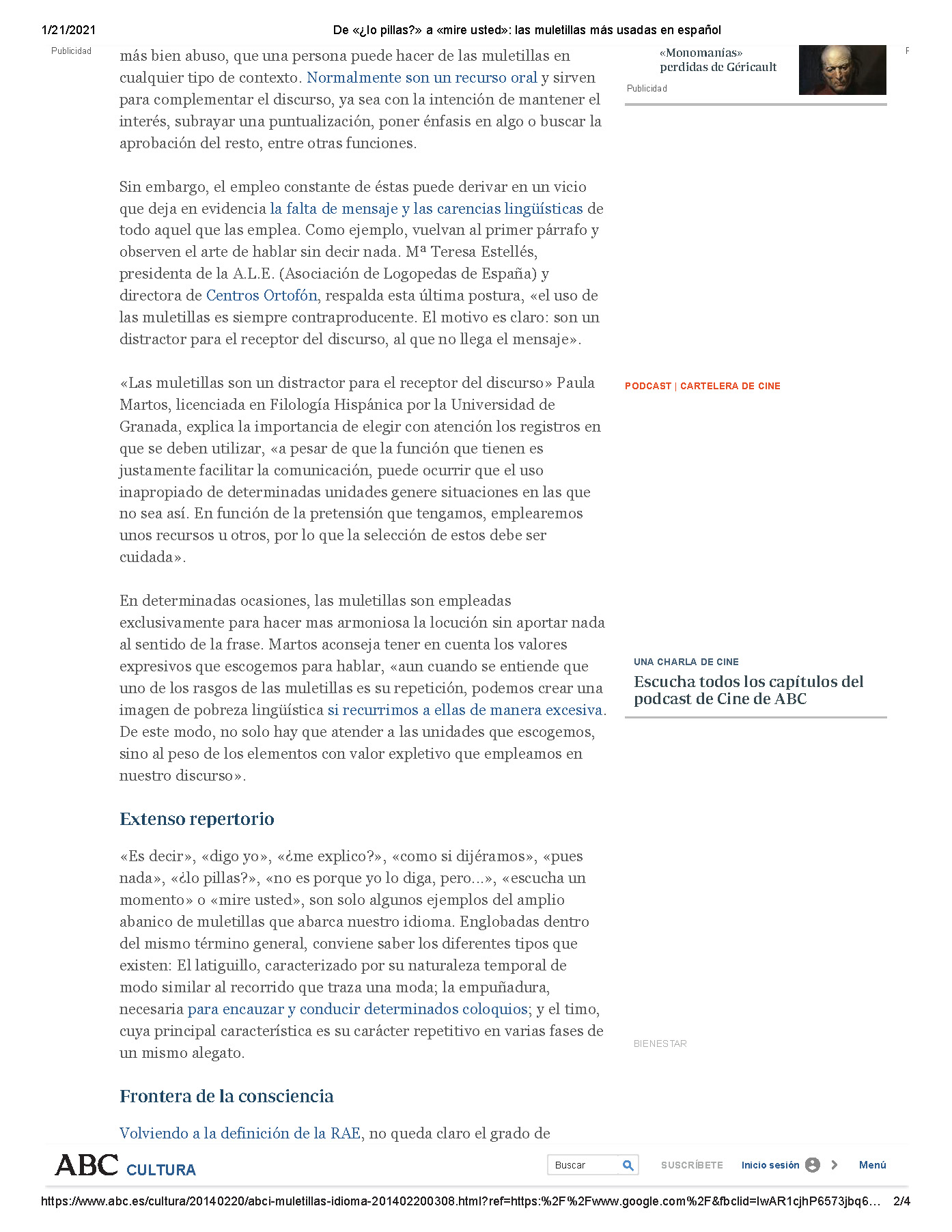 1/21/2021 De «¿lo pillas?» a «mire usted»: las muletillas más usadas en español

Publicidad

más bien abuso, que una persona puede hacer de las muletillas en cualquier tipo de contexto. Normalmente son un recurso oral y sirven para complementar el discurso, ya sea con la intención de mantener el interés, subrayar una puntualización, poner énfasis en algo o buscar la aprobación del resto, entre otras funciones.

Sin embargo, el empleo constante de éstas puede derivar en un vicio que deja en evidencia la falta de mensaje y las carencias lingüísticas de todo aquel que las emplea. Como ejemplo, vuelvan al primer párrafo y observen el arte de hablar sin decir nada. Mª Teresa Estellés, presidenta de la A.L.E. (Asociación de Logopedas de España) y directora de Centros Ortofón, respalda esta última postura, «el uso de las muletillas es siempre contraproducente. El motivo es claro: son un distractor para el receptor del discurso, al que no llega el mensaje».

«Las muletillas son un distractor para el receptor del discurso» Paula Martos, licenciada en Filología Hispánica por la Universidad de Granada, explica la importancia de elegir con atención los registros en que se deben utilizar, «a pesar de que la función que tienen es justamente facilitar la comunicación, puede ocurrir que el uso inapropiado de determinadas unidades genere situaciones en las que no sea así. En función de la pretensión que tengamos, emplearemos unos recursos u otros, por lo que la selección de estos debe ser cuidada».

En determinadas ocasiones, las muletillas son empleadas exclusivamente para hacer mas armoniosa la locución sin aportar nada al sentido de la frase. Martos aconseja tener en cuenta los valores expresivos que escogemos para hablar, «aun cuando se entiende que uno de los rasgos de las muletillas es su repetición, podemos crear una imagen de pobreza lingüística si recurrimos a ellas de manera excesiva. De este modo, no solo hay que atender a las unidades que escogemos, sino al peso de los elementos con valor expletivo que empleamos en nuestro discurso».

Extenso repertorio

«Es decir», «digo yo», «¿me explico?», «como si dijéramos», «pues nada», «¿lo pillas?», «no es porque yo lo diga, pero...», «escucha un momento» o «mire usted», son solo algunos ejemplos del amplio abanico de muletillas que abarca nuestro idioma. Englobadas dentro del mismo término general, conviene saber los diferentes tipos que existen: El latiguillo, caracterizado por su naturaleza temporal de modo similar al recorrido que traza una moda; la empuñadura, necesaria para encauzar y conducir determinados coloquios; y el timo, cuya principal característica es su carácter repetitivo en varias fases de un mismo alegato.

Frontera de la consciencia

Volviendo a la definición de la RAE, no queda claro el grado de

«Monomanías» perdidas de Géricault
Publicidad

PODCAST | CARTELERA DE CINE

UNA CHARLA DE CINE
Escucha todos los capítulos del podcast de Cine de ABC

BIENESTAR

ABC CULTURA Buscar SUSCRÍBETE Inicio sesión Menú

https://www.abc.es/cultura/20140220/abci-muletillas-idioma-201402200308.html?ref=https:%2F%2Fwww.google.com%2F&fbclid=IwAR1cjhP6573jbq6... 2/4